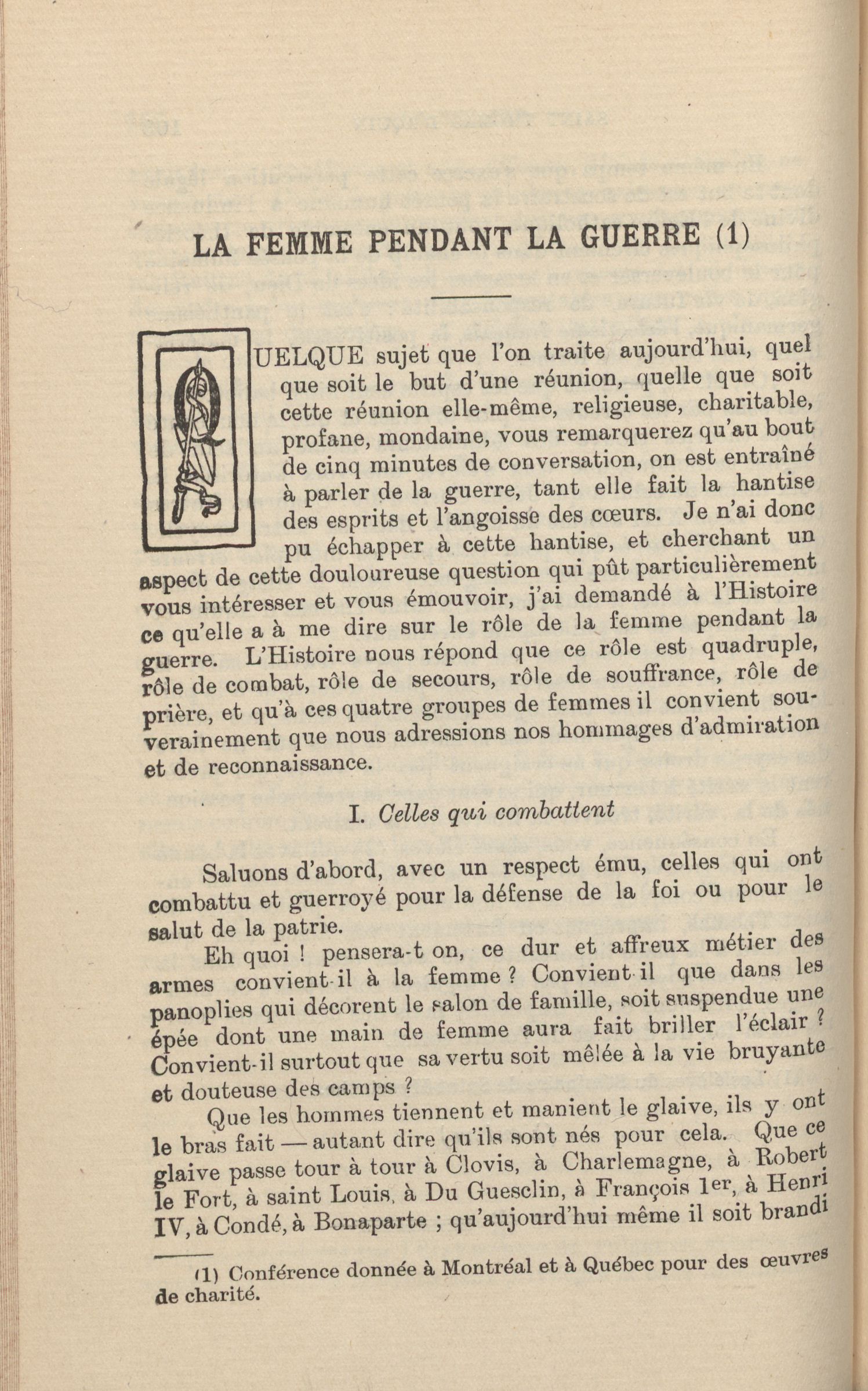 LA FEMME PENDANT LA GUERRE (1)

QUELQUE sujet que l'on traite aujourd'hui, quel que soit le but d'une réunion, quelle que soit cette réunion elle-même, religieuse, charitable, profane, mondaine, vous remarquerez qu'au bout de cinq minutes de conversation, on est entraîné à parler de la guerre, tant elle fait la hantise des esprits et l'angoisse des cœurs. Je n'ai donc pu échapper à cette hantise, et cherchant un aspect de cette douloureuse question qui pût particulièrement vous intéresser et vous émouvoir, j'ai demandé à l'Histoire ce qu'elle a à me dire sur le rôle de la femme pendant la guerre. L'Histoire nous répond que ce rôle est quadruple, rôle de combat, rôle de secours, rôle de souffrance, rôle de prière, et qu'à ces quatre groupes de femmes il convient souverainement que nous adressions nos hommages d'admiration et de reconnaissance.

I. Celles qui combattent

Saluons d'abord, avec un respect ému, celles qui ont combattu et guerroyé pour la défense de la foi ou pour le salut de la patrie.

Eh quoi ! pensera-t on, ce dur et affreux métier des armes convient-il à la femme ? Convient-il que dans les panoplies qui décorent le salon de famille, soit suspendue une épée dont une main de femme aura fait briller l'éclair ? Convient-il surtout que sa vertu soit mêlée à la vie bruyante et douteuse des camps ?

Que les hommes tiennent et manient le glaive, ils y ont le bras fait — autant dire qu'ils sont nés pour cela. Que ce glaive passe tour à tour à Clovis, à Charlemagne, à Robert le Fort, à saint Louis, à Du Guesclin, à François 1er, à Henri IV, à Condé, à Bonaparte ; qu'aujourd'hui même il soit brandi

(1) Conférence donnée à Montréal et à Québec pour des œuvres de charité.